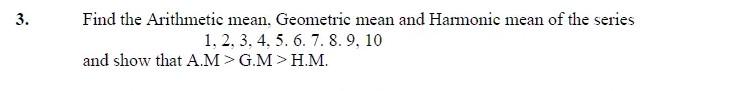 3. Find the Arithmetic mean, Geometric mean and Harmonic mean of the series

1, 2, 3, 4, 5. 6. 7. 8. 9, 10

and show that A.M > G.M > H.M.